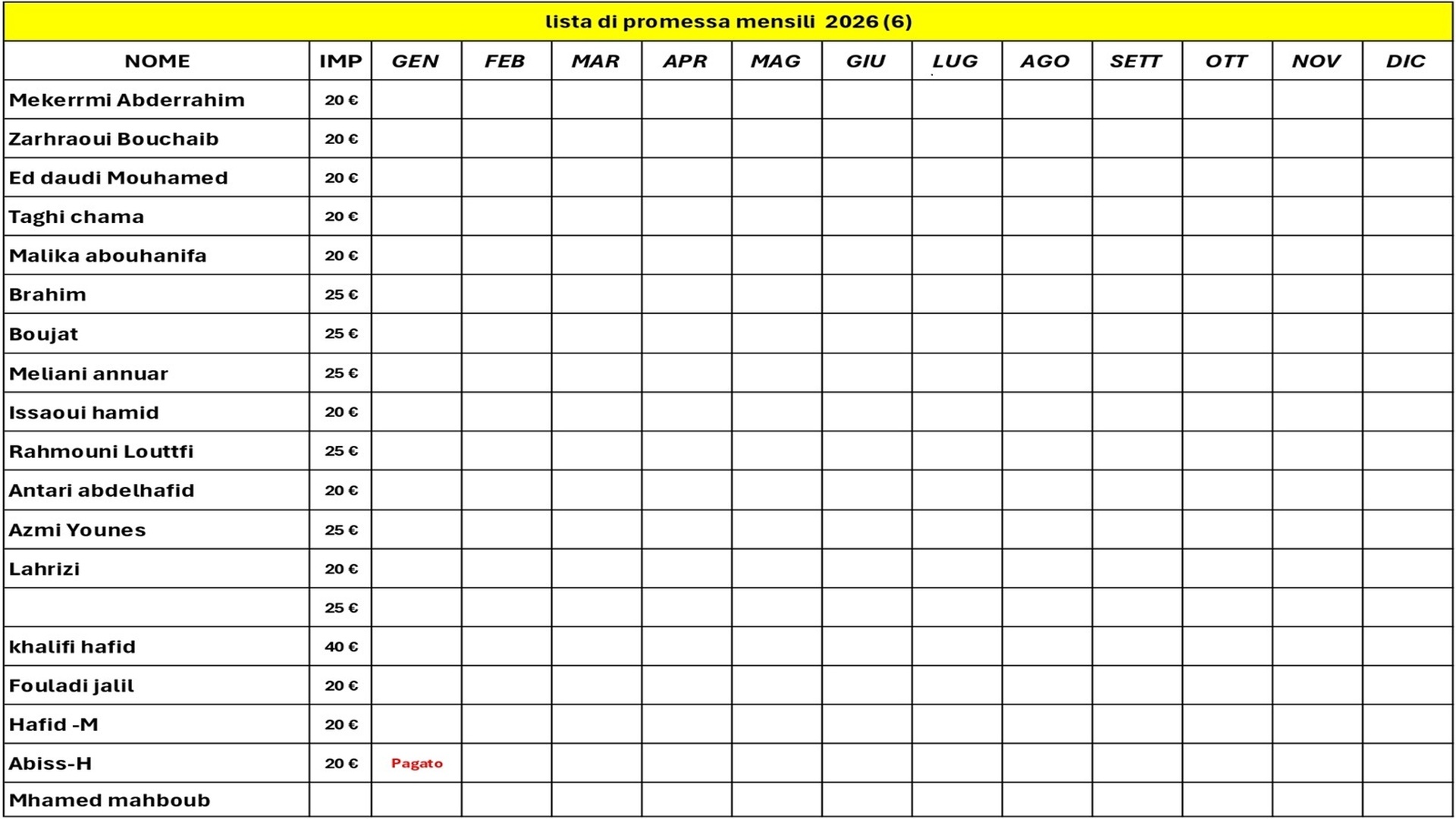 lista di promessa mensili 2026 (6)

| NOME | IMP | GEN | FEB | MAR | APR | MAG | GIU | LUG | AGO | SETT | OTT | NOV | DIC |
|---|---|---|---|---|---|---|---|---|---|---|---|---|---|
| Mekerrmi Abderrahim | 20 € | | | | | | | | | | | | |
| Zarhraoui Bouchaib | 20 € | | | | | | | | | | | | |
| Ed daudi Mouhamed | 20 € | | | | | | | | | | | | |
| Taghi chama | 20 € | | | | | | | | | | | | |
| Malika abouhanifa | 20 € | | | | | | | | | | | | |
| Brahim | 25 € | | | | | | | | | | | | |
| Boujat | 25 € | | | | | | | | | | | | |
| Meliani annuar | 25 € | | | | | | | | | | | | |
| Issaoui hamid | 20 € | | | | | | | | | | | | |
| Rahmouni Louttfi | 25 € | | | | | | | | | | | | |
| Antari abdelhafid | 20 € | | | | | | | | | | | | |
| Azmi Younes | 25 € | | | | | | | | | | | | |
| Lahrizi | 20 € | | | | | | | | | | | | |
| | 25 € | | | | | | | | | | | | |
| khalifi hafid | 40 € | | | | | | | | | | | | |
| Fouladi jalil | 20 € | | | | | | | | | | | | |
| Hafid -M | 20 € | | | | | | | | | | | | |
| Abiss-H | 20 € | Pagato | | | | | | | | | | | |
| Mhamed mahboub | | | | | | | | | | | | | |